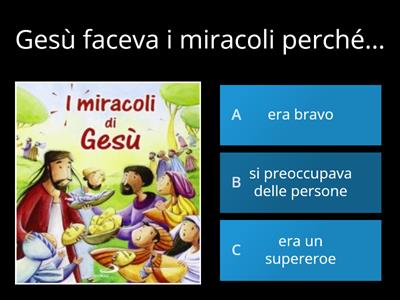 Gesù faceva i miracoli perché...

I miracoli di Gesù

A era bravo

B si preoccupava delle persone

C era un supereroe